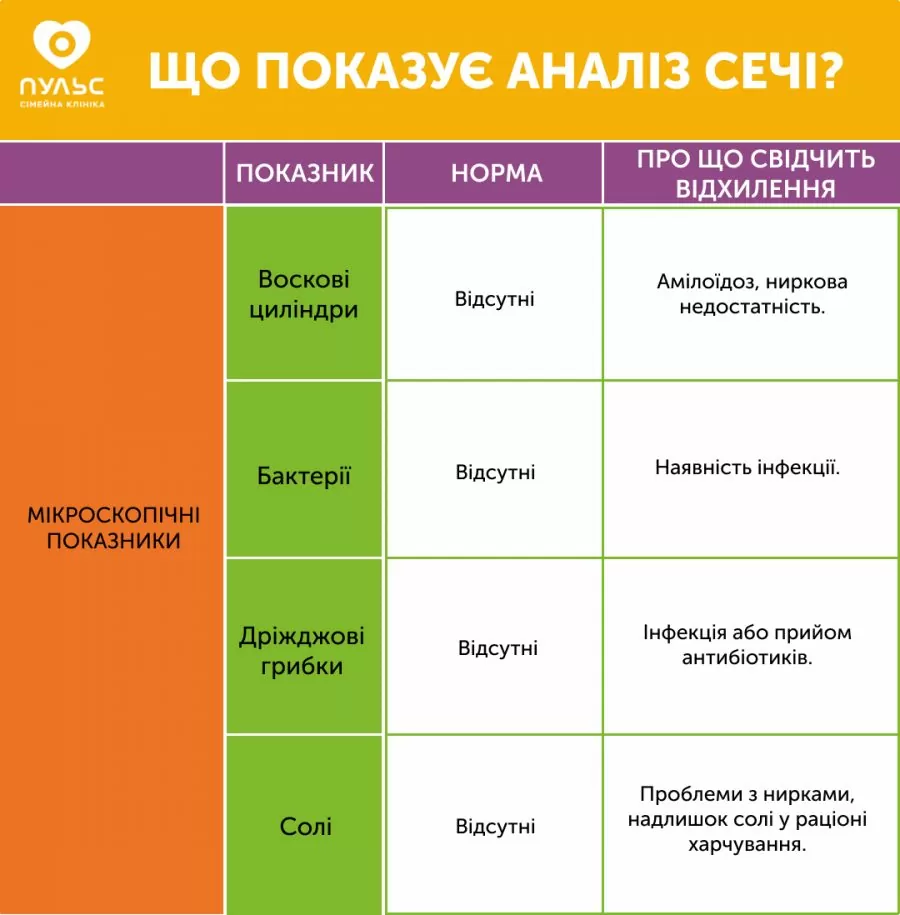 ПУЛЬС
СІМЕЙНА КЛІНІКА

ЩО ПОКАЗУЄ АНАЛІЗ СЕЧІ?

| | ПОКАЗНИК | НОРМА | ПРО ЩО СВІДЧИТЬ ВІДХИЛЕННЯ |
|---|---|---|---|
| МІКРОСКОПІЧНІ ПОКАЗНИКИ | Воскові циліндри | Відсутні | Амілоїдоз, ниркова недостатність. |
| | Бактерії | Відсутні | Наявність інфекції. |
| | Дріжджові грибки | Відсутні | Інфекція або прийом антибіотиків. |
| | Солі | Відсутні | Проблеми з нирками, надлишок солі у раціоні харчування. |